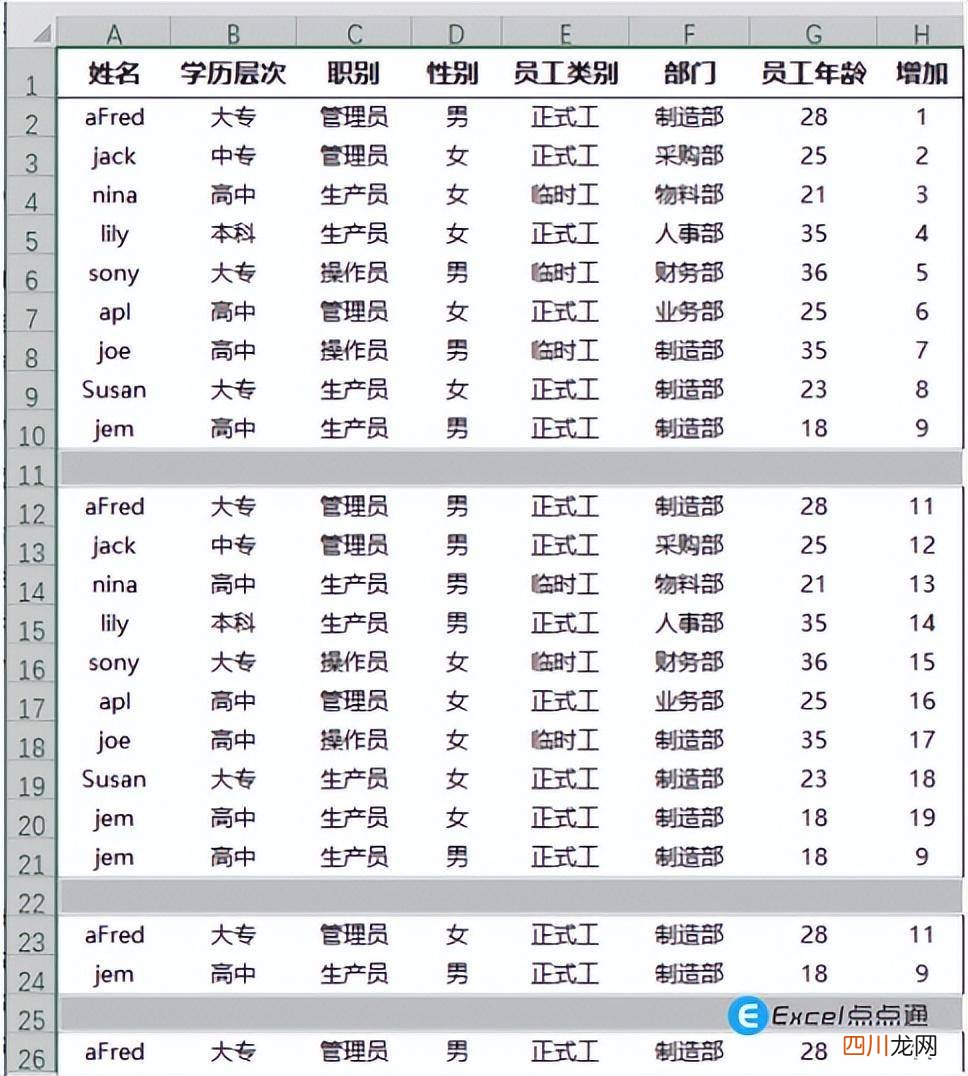 | | A | B | C | D | E | F | G | H |
|---|---|---|---|---|---|---|---|---|
| 1 | 姓名 | 学历层次 | 职别 | 性别 | 员工类别 | 部门 | 员工年龄 | 增加 |
| 2 | aFred | 大专 | 管理员 | 男 | 正式工 | 制造部 | 28 | 1 |
| 3 | jack | 中专 | 管理员 | 女 | 正式工 | 采购部 | 25 | 2 |
| 4 | nina | 高中 | 生产员 | 女 | 临时工 | 物料部 | 21 | 3 |
| 5 | lily | 本科 | 生产员 | 女 | 正式工 | 人事部 | 35 | 4 |
| 6 | sony | 大专 | 操作员 | 男 | 临时工 | 财务部 | 36 | 5 |
| 7 | apl | 高中 | 管理员 | 女 | 正式工 | 业务部 | 25 | 6 |
| 8 | joe | 高中 | 操作员 | 男 | 临时工 | 制造部 | 35 | 7 |
| 9 | Susan | 大专 | 生产员 | 女 | 正式工 | 制造部 | 23 | 8 |
| 10 | jem | 高中 | 生产员 | 男 | 正式工 | 制造部 | 18 | 9 |
| 11 | | | | | | | | |
| 12 | aFred | 大专 | 管理员 | 男 | 正式工 | 制造部 | 28 | 11 |
| 13 | jack | 中专 | 管理员 | 男 | 正式工 | 采购部 | 25 | 12 |
| 14 | nina | 高中 | 生产员 | 男 | 临时工 | 物料部 | 21 | 13 |
| 15 | lily | 本科 | 生产员 | 男 | 正式工 | 人事部 | 35 | 14 |
| 16 | sony | 大专 | 操作员 | 女 | 临时工 | 财务部 | 36 | 15 |
| 17 | apl | 高中 | 管理员 | 女 | 正式工 | 业务部 | 25 | 16 |
| 18 | joe | 高中 | 操作员 | 女 | 临时工 | 制造部 | 35 | 17 |
| 19 | Susan | 大专 | 生产员 | 女 | 正式工 | 制造部 | 23 | 18 |
| 20 | jem | 高中 | 生产员 | 女 | 正式工 | 制造部 | 18 | 19 |
| 21 | jem | 高中 | 生产员 | 男 | 正式工 | 制造部 | 18 | 9 |
| 22 | | | | | | | | |
| 23 | aFred | 大专 | 管理员 | 女 | 正式工 | 制造部 | 28 | 11 |
| 24 | jem | 高中 | 生产员 | 男 | 正式工 | 制造部 | 18 | 9 |
| 25 | | | | | | | | |
| 26 | aFred | 大专 | 管理员 | 男 | 正式工 | 制造部 | 28 | |

Excel点点通
四川龙网